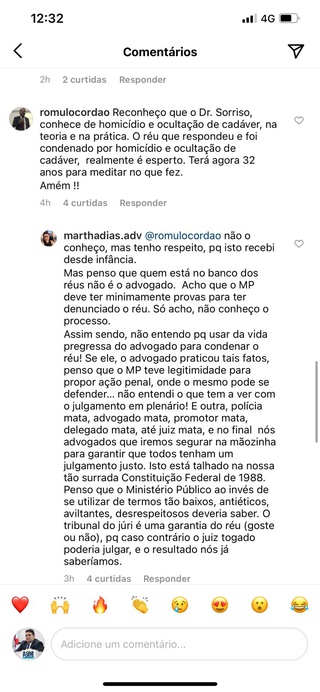 12:32

4G

Comentários

2h 2 curtidas Responder

romulocordao Reconheço que o Dr. Sorriso, conhece de homicídio e ocultação de cadáver, na teoria e na prática. O réu que respondeu e foi condenado por homicídio e ocultação de cadáver, realmente é esperto. Terá agora 32 anos para meditar no que fez.
Amém !!

4h 4 curtidas Responder

marthadias.adv @romulocordao não o conheço, mas tenho respeito, pq isto recebi desde infância.
Mas penso que quem está no banco dos réus não é o advogado. Acho que o MP deve ter minimamente provas para ter denunciado o réu. Só acho, não conheço o processo.
Assim sendo, não entendo pq usar da vida pregressa do advogado para condenar o réu! Se ele, o advogado praticou tais fatos, penso que o MP teve legitimidade para propor ação penal, onde o mesmo pode se defender... não entendi o que tem a ver com o julgamento em plenário! E outra, polícia mata, advogado mata, promotor mata, delegado mata, até juiz mata, e no final nós advogados que iremos segurar na mãozinha para garantir que todos tenham um julgamento justo. Isto está talhado na nossa tão surrada Constituição Federal de 1988.
Penso que o Ministério Público ao invés de se utilizar de termos tão baixos, antiéticos, aviltantes, desrespeitosos deveria saber. O tribunal do júri é uma garantia do réu (goste ou não), pq caso contrário o juiz togado poderia julgar, e o resultado nós já saberíamos.

3h 4 curtidas Responder

Adicione um comentário...